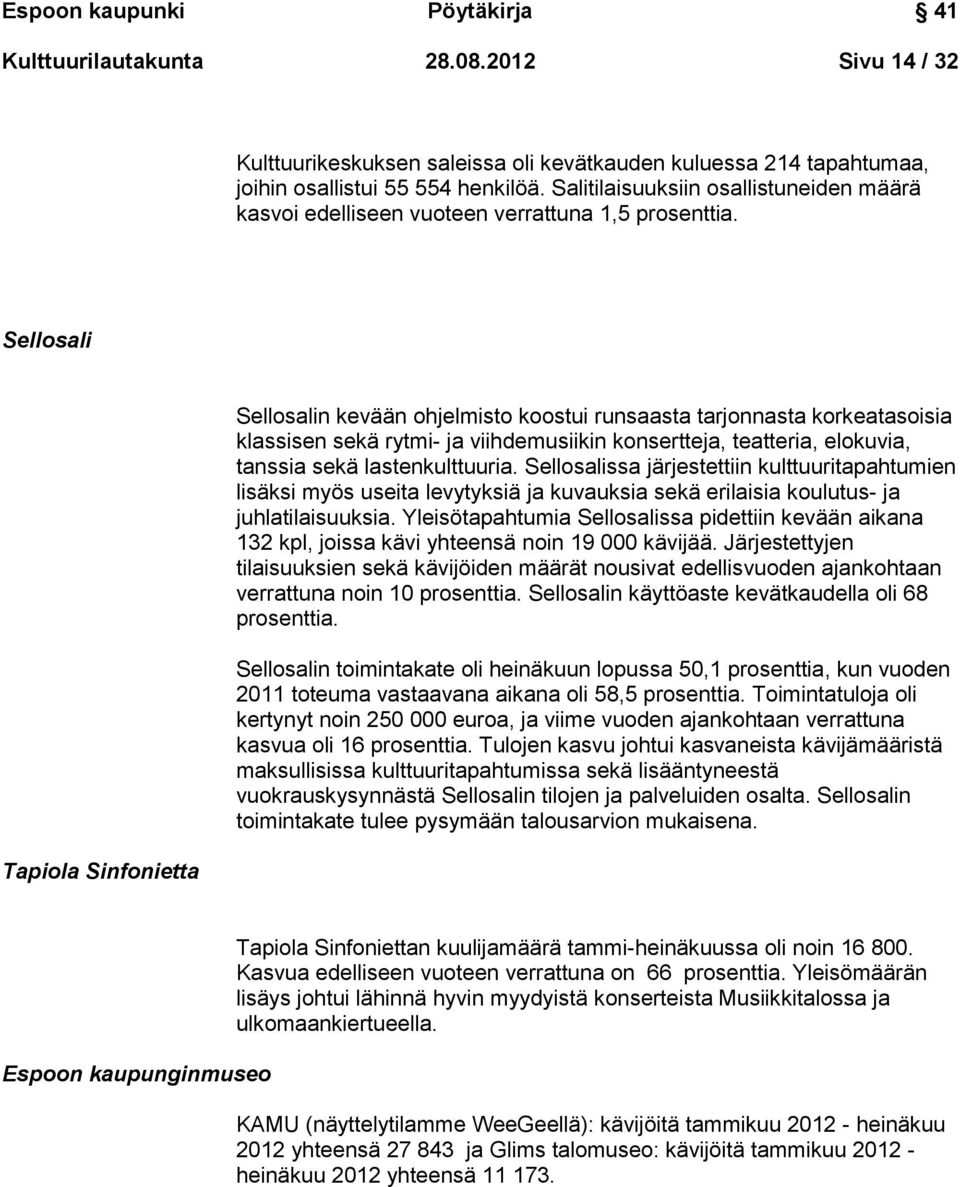 Espoon kaupunki Pöytäkirja 41

Kulttuurilautakunta 28.08.2012 Sivu 14 / 32

Kulttuurikeskuksen saleissa oli kevätkauden kuluessa 214 tapahtumaa, joihin osallistui 55 554 henkilöä. Salitilaisuuksiin osallistuneiden määrä kasvoi edelliseen vuoteen verrattuna 1,5 prosenttia.

Sellosali

Sellosalin kevään ohjelmisto koostui runsaasta tarjonnasta korkeatasoisia klassisen sekä rytmi- ja viihdemusiikin konsertteja, teatteria, elokuvia, tanssia sekä lastenkulttuuria. Sellosalissa järjestettiin kulttuuritapahtumien lisäksi myös useita levytyksiä ja kuvauksia sekä erilaisia koulutus- ja juhlatilaisuuksia. Yleisötapahtumia Sellosalissa pidettiin kevään aikana 132 kpl, joissa kävi yhteensä noin 19 000 kävijää. Järjestettyjen tilaisuuksien sekä kävijöiden määrät nousivat edellisvuoden ajankohtaan verrattuna noin 10 prosenttia. Sellosalin käyttöaste kevätkaudella oli 68 prosenttia.

Sellosalin toimintakate oli heinäkuun lopussa 50,1 prosenttia, kun vuoden 2011 toteuma vastaavana aikana oli 58,5 prosenttia. Toimintatuloja oli kertynyt noin 250 000 euroa, ja viime vuoden ajankohtaan verrattuna kasvua oli 16 prosenttia. Tulojen kasvu johtui kasvaneista kävijämääristä maksullisissa kulttuuritapahtumissa sekä lisääntyneestä vuokrauskysynnästä Sellosalin tilojen ja palveluiden osalta. Sellosalin toimintakate tulee pysymään talousarvion mukaisena.

Tapiola Sinfonietta

Tapiola Sinfoniettan kuulijamäärä tammi-heinäkuussa oli noin 16 800. Kasvua edelliseen vuoteen verrattuna on 66 prosenttia. Yleisömäärän lisäys johtui lähinnä hyvin myydyistä konserteista Musiikkitalossa ja ulkomaankiertueella.

Espoon kaupunginmuseo

KAMU (näyttelytilamme WeeGeellä): kävijöitä tammikuu 2012 - heinäkuu 2012 yhteensä 27 843 ja Glims talomuseo: kävijöitä tammikuu 2012 - heinäkuu 2012 yhteensä 11 173.